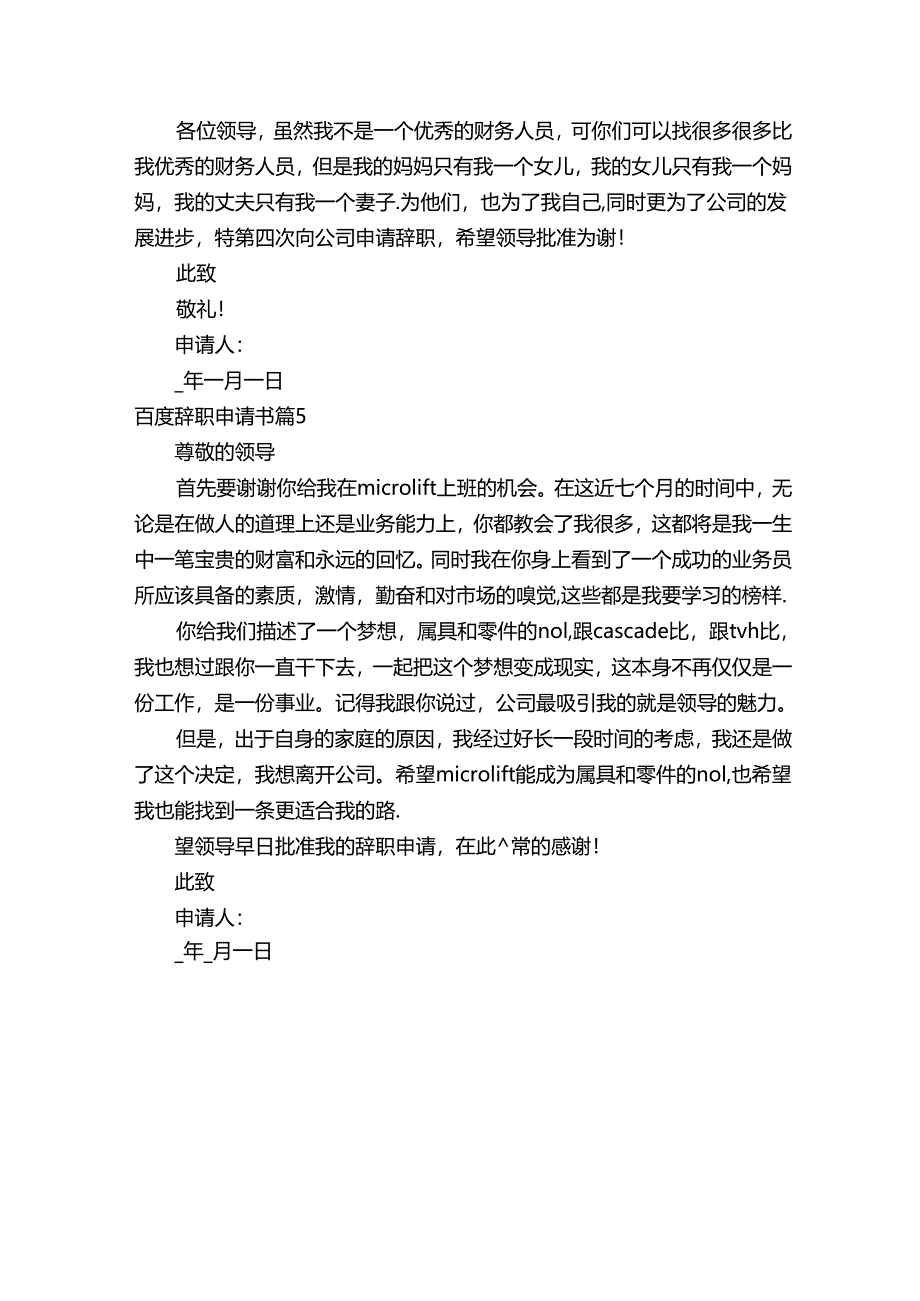 各位领导，虽然我不是一个优秀的财务人员，可你们可以找很多很多比我优秀的财务人员，但是我的妈妈只有我一个女儿，我的女儿只有我一个妈妈，我的丈夫只有我一个妻子.为他们，也为了我自己,同时更为了公司的发展进步，特第四次向公司申请辞职，希望领导批准为谢！

此致

敬礼！

申请人：

_年一月一日

百度辞职申请书篇5

尊敬的领导

首先要谢谢你给我在microlift上班的机会。在这近七个月的时间中，无论是在做人的道理上还是业务能力上，你都教会了我很多，这都将是我一生中一笔宝贵的财富和永远的回忆。同时我在你身上看到了一个成功的业务员所应该具备的素质，激情，勤奋和对市场的嗅觉,这些都是我要学习的榜样.

你给我们描述了一个梦想，属具和零件的nol,跟cascade比，跟tvh比，我也想过跟你一直干下去，一起把这个梦想变成现实，这本身不再仅仅是一份工作，是一份事业。记得我跟你说过，公司最吸引我的就是领导的魅力。

但是，出于自身的家庭的原因，我经过好长一段时间的考虑，我还是做了这个决定，我想离开公司。希望microlift能成为属具和零件的nol,也希望我也能找到一条更适合我的路.

望领导早日批准我的辞职申请，在此^常的感谢！

此致

申请人：

_年_月一日